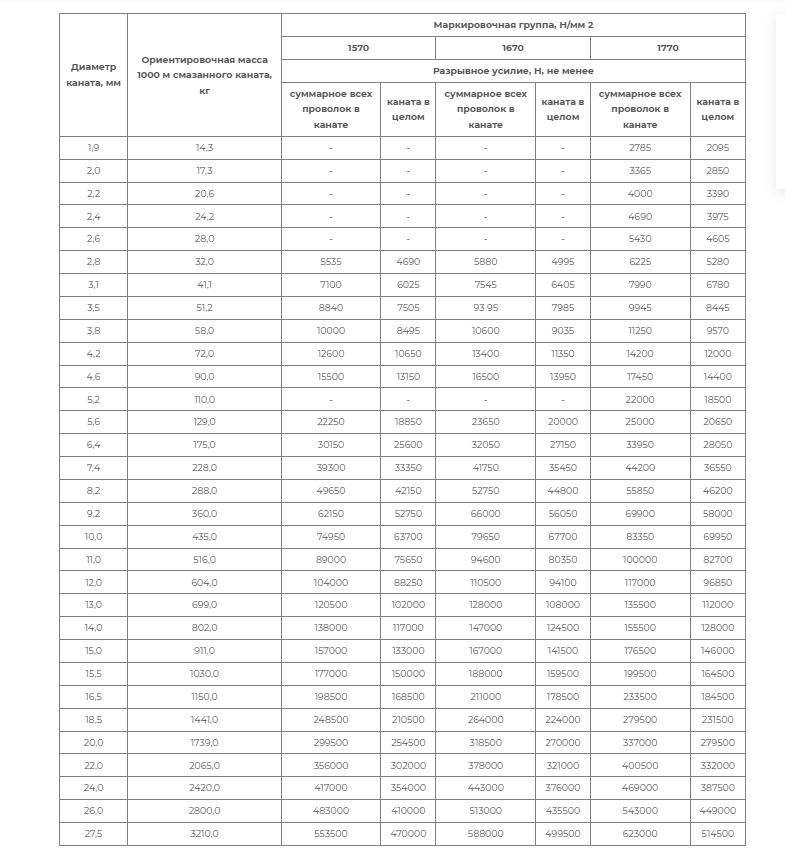 | Диаметр каната, мм | Ориентировочная масса 1000 м смазанного каната, кг | Маркировочная группа, Н/мм 2 | | | | | |
|---|---|---|---|---|---|---|---|
| | | 1570 | | 1670 | | 1770 | |
| | | Разрывное усилие, Н, не менее | | | | | |
| | | суммарное всех проволок в канате | каната в целом | суммарное всех проволок в канате | каната в целом | суммарное всех проволок в канате | каната в целом |
| 1,9 | 14,3 | - | - | - | - | 2785 | 2095 |
| 2,0 | 17,3 | - | - | - | - | 3365 | 2850 |
| 2,2 | 20,6 | - | - | - | - | 4000 | 3390 |
| 2,4 | 24,2 | - | - | - | - | 4690 | 3975 |
| 2,6 | 28,0 | - | - | - | - | 5430 | 4605 |
| 2,8 | 32,0 | 5535 | 4690 | 5880 | 4995 | 6225 | 5280 |
| 3,1 | 41,1 | 7100 | 6025 | 7545 | 6405 | 7990 | 6780 |
| 3,5 | 51,2 | 8840 | 7505 | 93 95 | 7985 | 9945 | 8445 |
| 3,8 | 58,0 | 10000 | 8495 | 10600 | 9035 | 11250 | 9570 |
| 4,2 | 72,0 | 12600 | 10650 | 13400 | 11350 | 14200 | 12000 |
| 4,6 | 90,0 | 15500 | 13150 | 16500 | 13950 | 17450 | 14400 |
| 5,2 | 110,0 | - | - | - | - | 22000 | 18500 |
| 5,6 | 129,0 | 22250 | 18850 | 23650 | 20000 | 25000 | 20650 |
| 6,4 | 175,0 | 30150 | 25600 | 32050 | 27150 | 33950 | 28050 |
| 7,4 | 228,0 | 39300 | 33350 | 41750 | 35450 | 44200 | 36550 |
| 8,2 | 288,0 | 49650 | 42150 | 52750 | 44800 | 55850 | 46200 |
| 9,2 | 360,0 | 62150 | 52750 | 66000 | 56050 | 69900 | 58000 |
| 10,0 | 435,0 | 74950 | 63700 | 79650 | 67700 | 83350 | 69950 |
| 11,0 | 516,0 | 89000 | 75650 | 94600 | 80350 | 100000 | 82700 |
| 12,0 | 604,0 | 104000 | 88250 | 110500 | 94100 | 117000 | 96850 |
| 13,0 | 699,0 | 120500 | 102000 | 128000 | 108000 | 135500 | 112000 |
| 14,0 | 802,0 | 138000 | 117000 | 147000 | 124500 | 155500 | 128000 |
| 15,0 | 911,0 | 157000 | 133000 | 167000 | 141500 | 176500 | 146000 |
| 15,5 | 1030,0 | 177000 | 150000 | 188000 | 159500 | 199500 | 164500 |
| 16,5 | 1150,0 | 198500 | 168500 | 211000 | 178500 | 233500 | 184500 |
| 18,5 | 1441,0 | 248500 | 210500 | 264000 | 224000 | 279500 | 231500 |
| 20,0 | 1739,0 | 299500 | 254500 | 318500 | 270000 | 337000 | 279500 |
| 22,0 | 2065,0 | 356000 | 302000 | 378000 | 321000 | 400500 | 332000 |
| 24,0 | 2420,0 | 417000 | 354000 | 443000 | 376000 | 469000 | 387500 |
| 26,0 | 2800,0 | 483000 | 410000 | 513000 | 435500 | 543000 | 449000 |
| 27,5 | 3210,0 | 553500 | 470000 | 588000 | 499500 | 623000 | 514500 |